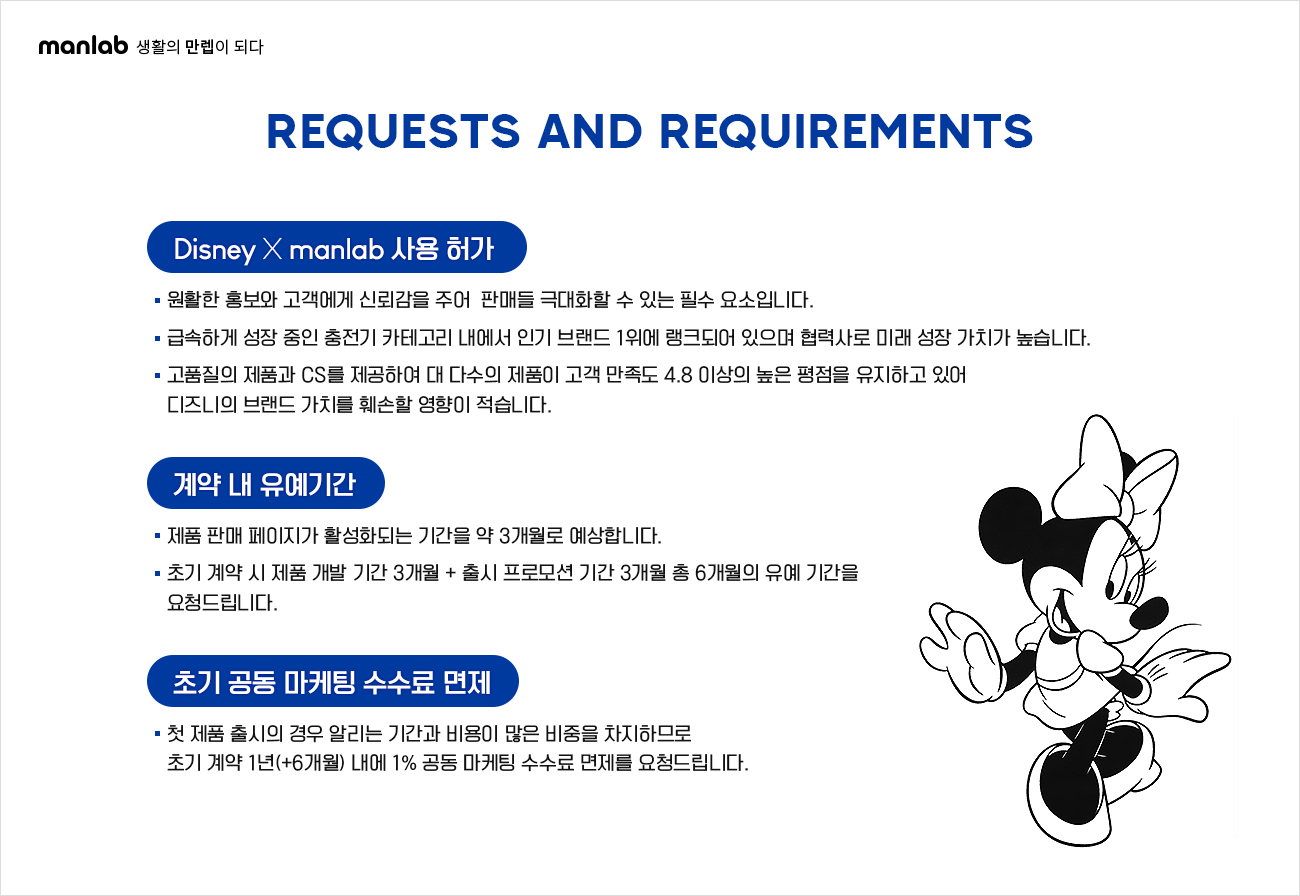 manlab 생활의 만렙이 되다

REQUESTS AND REQUIREMENTS

Disney X manlab 사용 허가

▪ 원활한 홍보와 고객에게 신뢰감을 주어 판매를 극대화할 수 있는 필수 요소입니다.

▪ 급속하게 성장 중인 충전기 카테고리 내에서 인기 브랜드 1위에 랭크되어 있으며 협력사로 미래 성장 가치가 높습니다.

▪ 고품질의 제품과 CS를 제공하여 대 다수의 제품이 고객 만족도 4.8 이상의 높은 평점을 유지하고 있어 디즈니의 브랜드 가치를 훼손할 영향이 적습니다.

계약 내 유예기간

▪ 제품 판매 페이지가 활성화되는 기간을 약 3개월로 예상합니다.

▪ 초기 계약 시 제품 개발 기간 3개월 + 출시 프로모션 기간 3개월 총 6개월의 유예 기간을 요청드립니다.

초기 공동 마케팅 수수료 면제

▪ 첫 제품 출시의 경우 알리는 기간과 비용이 많은 비중을 차지하므로 초기 계약 1년(+6개월) 내에 1% 공동 마케팅 수수료 면제를 요청드립니다.